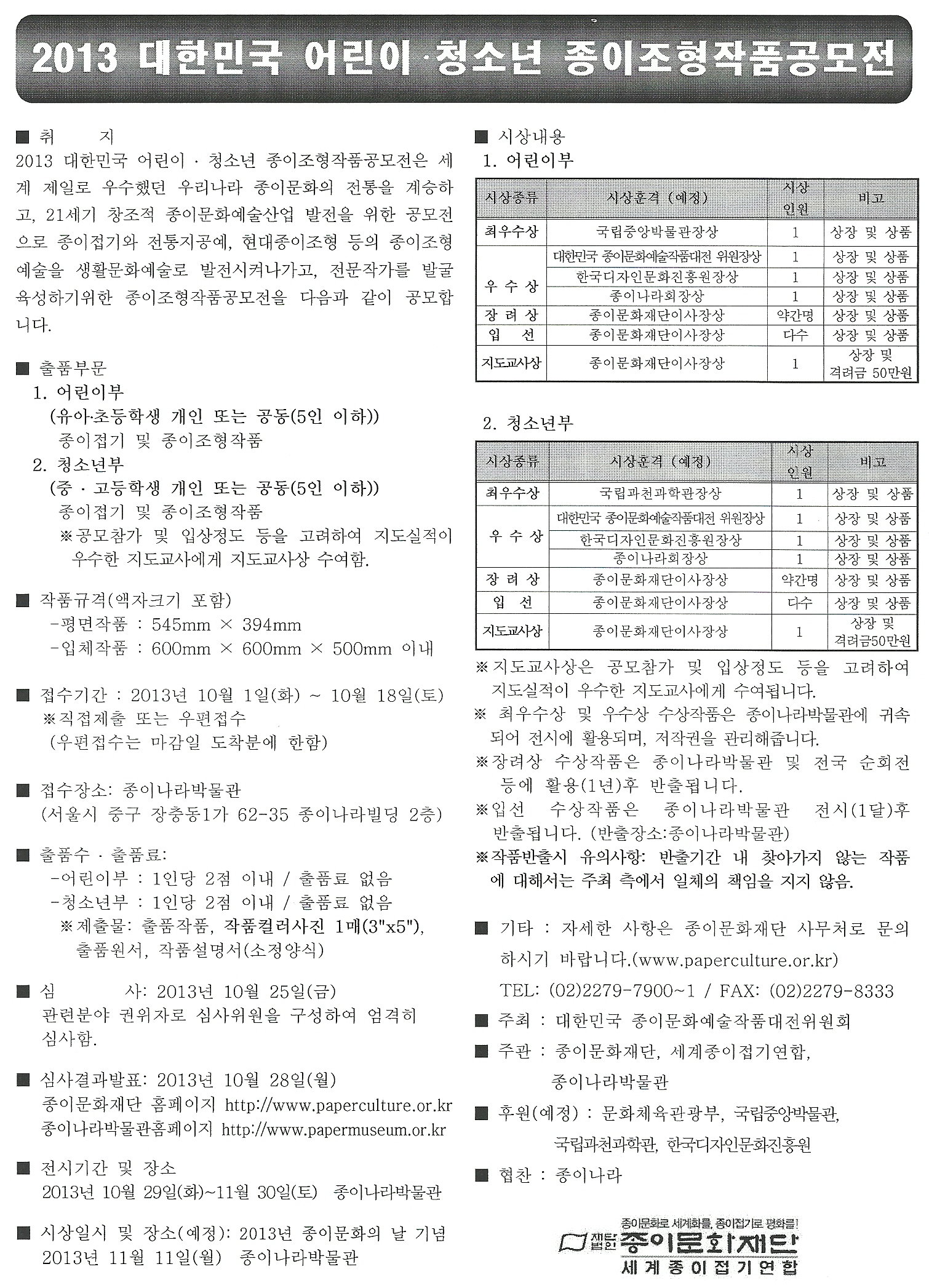 2013 대한민국 어린이·청소년 종이조형작품공모전

■ 취 지
2013 대한민국 어린이 · 청소년 종이조형작품공모전은 세계 제일로 우수했던 우리나라 종이문화의 전통을 계승하고, 21세기 창조적 종이문화예술산업 발전을 위한 공모전으로 종이접기와 전통지공예, 현대종이조형 등의 종이조형예술을 생활문화예술로 발전시켜나가고, 전문작가를 발굴 육성하기위한 종이조형작품공모전을 다음과 같이 공모합니다.

■ 출품부문
1. 어린이부
(유아·초등학생 개인 또는 공동(5인 이하))
종이접기 및 종이조형작품
2. 청소년부
(중 · 고등학생 개인 또는 공동(5인 이하))
종이접기 및 종이조형작품
※공모참가 및 입상정도 등을 고려하여 지도실적이 우수한 지도교사에게 지도교사상 수여함.

■ 작품규격(액자크기 포함)
-평면작품 : 545mm × 394mm
-입체작품 : 600mm × 600mm × 500mm 이내

■ 접수기간 : 2013년 10월 1일(화) ~ 10월 18일(토)
※직접제출 또는 우편접수
(우편접수는 마감일 도착분에 한함)

■ 접수장소: 종이나라박물관
(서울시 중구 장충동1가 62-35 종이나라빌딩 2층)

■ 출품수 · 출품료:
-어린이부 : 1인당 2점 이내 / 출품료 없음
-청소년부 : 1인당 2점 이내 / 출품료 없음
※제출물: 출품작품, 작품컬러사진 1매(3"x5"), 출품원서, 작품설명서(소정양식)

■ 심 사: 2013년 10월 25일(금)
관련분야 권위자로 심사위원을 구성하여 엄격히 심사함.

■ 심사결과발표: 2013년 10월 28일(월)
종이문화재단 홈페이지 http://www.paperculture.or.kr
종이나라박물관홈페이지 http://www.papermuseum.or.kr

■ 전시기간 및 장소
2013년 10월 29일(화)~11월 30일(토) 종이나라박물관

■ 시상일시 및 장소(예정): 2013년 종이문화의 날 기념
2013년 11월 11일(월) 종이나라박물관

■ 시상내용
1. 어린이부

| 시상종류 | 시상훈격 (예정) | 시상 인원 | 비고 |
|---|---|---|---|
| 최우수상 | 국립중앙박물관장상 | 1 | 상장 및 상품 |
| 우 수 상 | 대한민국 종이문화예술작품대전 위원장상 | 1 | 상장 및 상품 |
| | 한국디자인문화진흥원장상 | 1 | 상장 및 상품 |
| | 종이나라회장상 | 1 | 상장 및 상품 |
| 장 려 상 | 종이문화재단이사장상 | 약간명 | 상장 및 상품 |
| 입 선 | 종이문화재단이사장상 | 다수 | 상장 및 상품 |
| 지도교사상 | 종이문화재단이사장상 | 1 | 상장 및 격려금 50만원 |

2. 청소년부

| 시상종류 | 시상훈격 (예정) | 시상 인원 | 비고 |
|---|---|---|---|
| 최우수상 | 국립과천과학관장상 | 1 | 상장 및 상품 |
| 우 수 상 | 대한민국 종이문화예술작품대전 위원장상 | 1 | 상장 및 상품 |
| | 한국디자인문화진흥원장상 | 1 | 상장 및 상품 |
| | 종이나라회장상 | 1 | 상장 및 상품 |
| 장 려 상 | 종이문화재단이사장상 | 약간명 | 상장 및 상품 |
| 입 선 | 종이문화재단이사장상 | 다수 | 상장 및 상품 |
| 지도교사상 | 종이문화재단이사장상 | 1 | 상장 및 격려금50만원 |

※지도교사상은 공모참가 및 입상정도 등을 고려하여 지도실적이 우수한 지도교사에게 수여됩니다.
※ 최우수상 및 우수상 수상작품은 종이나라박물관에 귀속되어 전시에 활용되며, 저작권을 관리해줍니다.
※장려상 수상작품은 종이나라박물관 및 전국 순회전 등에 활용(1년)후 반출됩니다.
※입선 수상작품은 종이나라박물관 전시(1달)후 반출됩니다. (반출장소:종이나라박물관)
※작품반출시 유의사항: 반출기간 내 찾아가지 않는 작품에 대해서는 주최 측에서 일체의 책임을 지지 않음.

■ 기타 : 자세한 사항은 종이문화재단 사무처로 문의하시기 바랍니다.(www.paperculture.or.kr)
TEL: (02)2279-7900~1 / FAX: (02)2279-8333
■ 주최 : 대한민국 종이문화예술작품대전위원회
■ 주관 : 종이문화재단, 세계종이접기연합, 종이나라박물관
■ 후원(예정) : 문화체육관광부, 국립중앙박물관, 국립과천과학관, 한국디자인문화진흥원
■ 협찬 : 종이나라

종이문화로 세계화를, 종이접기로 평화를!
재단법인 종이문화재단
세계종이접기연합